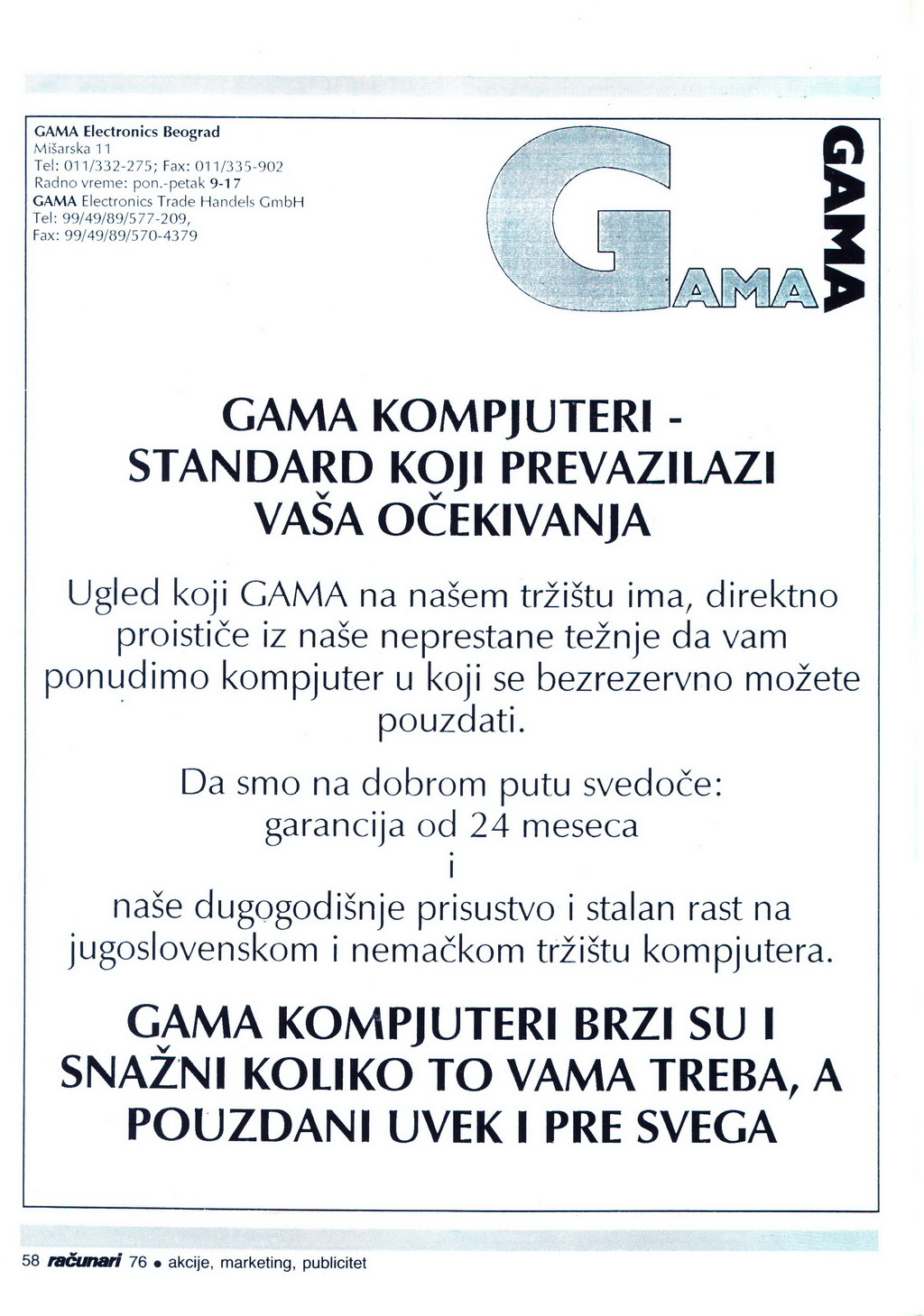 GAMA Electronics Beograd
Mišarska 11
Tel: 011/332-275; Fax: 011/335-902
Radno vreme: pon.-petak 9-17
GAMA Electronics Trade Handels GmbH
Tel: 99/49/89/577-209,
Fax: 99/49/89/570-4379

GAMA

GAMA

GAMA KOMPJUTERI - STANDARD KOJI PREVAZILAZI VAŠA OČEKIVANJA

Ugled koji GAMA na našem tržištu ima, direktno proističe iz naše neprestane težnje da vam ponudimo kompjuter u koji se bezrezervno možete pouzdati.

Da smo na dobrom putu svedoče:
garancija od 24 meseca
i
naše dugogodišnje prisustvo i stalan rast na jugoslovenskom i nemačkom tržištu kompjutera.

GAMA KOMPJUTERI BRZI SU I SNAŽNI KOLIKO TO VAMA TREBA, A POUZDANI UVEK I PRE SVEGA

58 računari 76 • akcije, marketing, publicitet